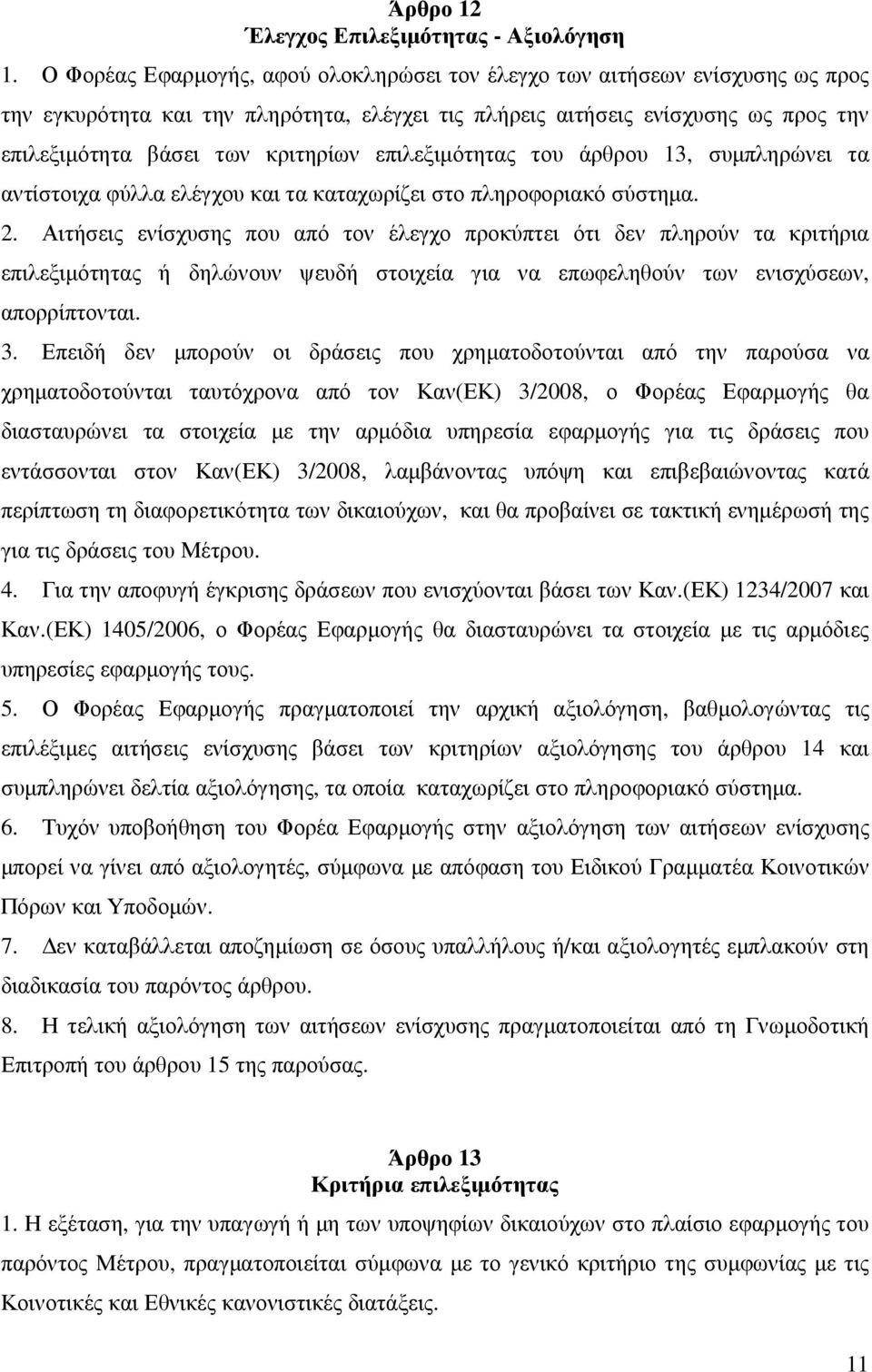 Άρθρο 12
Έλεγχος Επιλεξιμότητας - Αξιολόγηση

1. Ο Φορέας Εφαρμογής, αφού ολοκληρώσει τον έλεγχο των αιτήσεων ενίσχυσης ως προς την εγκυρότητα και την πληρότητα, ελέγχει τις πλήρεις αιτήσεις ενίσχυσης ως προς την επιλεξιμότητα βάσει των κριτηρίων επιλεξιμότητας του άρθρου 13, συμπληρώνει τα αντίστοιχα φύλλα ελέγχου και τα καταχωρίζει στο πληροφοριακό σύστημα.

2. Αιτήσεις ενίσχυσης που από τον έλεγχο προκύπτει ότι δεν πληρούν τα κριτήρια επιλεξιμότητας ή δηλώνουν ψευδή στοιχεία για να επωφεληθούν των ενισχύσεων, απορρίπτονται.

3. Επειδή δεν μπορούν οι δράσεις που χρηματοδοτούνται από την παρούσα να χρηματοδοτούνται ταυτόχρονα από τον Καν(ΕΚ) 3/2008, ο Φορέας Εφαρμογής θα διασταυρώνει τα στοιχεία με την αρμόδια υπηρεσία εφαρμογής για τις δράσεις που εντάσσονται στον Καν(ΕΚ) 3/2008, λαμβάνοντας υπόψη και επιβεβαιώνοντας κατά περίπτωση τη διαφορετικότητα των δικαιούχων, και θα προβαίνει σε τακτική ενημέρωσή της για τις δράσεις του Μέτρου.

4. Για την αποφυγή έγκρισης δράσεων που ενισχύονται βάσει των Καν.(ΕΚ) 1234/2007 και Καν.(ΕΚ) 1405/2006, ο Φορέας Εφαρμογής θα διασταυρώνει τα στοιχεία με τις αρμόδιες υπηρεσίες εφαρμογής τους.

5. Ο Φορέας Εφαρμογής πραγματοποιεί την αρχική αξιολόγηση, βαθμολογώντας τις επιλέξιμες αιτήσεις ενίσχυσης βάσει των κριτηρίων αξιολόγησης του άρθρου 14 και συμπληρώνει δελτία αξιολόγησης, τα οποία καταχωρίζει στο πληροφοριακό σύστημα.

6. Τυχόν υποβοήθηση του Φορέα Εφαρμογής στην αξιολόγηση των αιτήσεων ενίσχυσης μπορεί να γίνει από αξιολογητές, σύμφωνα με απόφαση του Ειδικού Γραμματέα Κοινοτικών Πόρων και Υποδομών.

7. Δεν καταβάλλεται αποζημίωση σε όσους υπαλλήλους ή/και αξιολογητές εμπλακούν στη διαδικασία του παρόντος άρθρου.

8. Η τελική αξιολόγηση των αιτήσεων ενίσχυσης πραγματοποιείται από τη Γνωμοδοτική Επιτροπή του άρθρου 15 της παρούσας.

Άρθρο 13
Κριτήρια επιλεξιμότητας

1. Η εξέταση, για την υπαγωγή ή μη των υποψηφίων δικαιούχων στο πλαίσιο εφαρμογής του παρόντος Μέτρου, πραγματοποιείται σύμφωνα με το γενικό κριτήριο της συμφωνίας με τις Κοινοτικές και Εθνικές κανονιστικές διατάξεις.

11